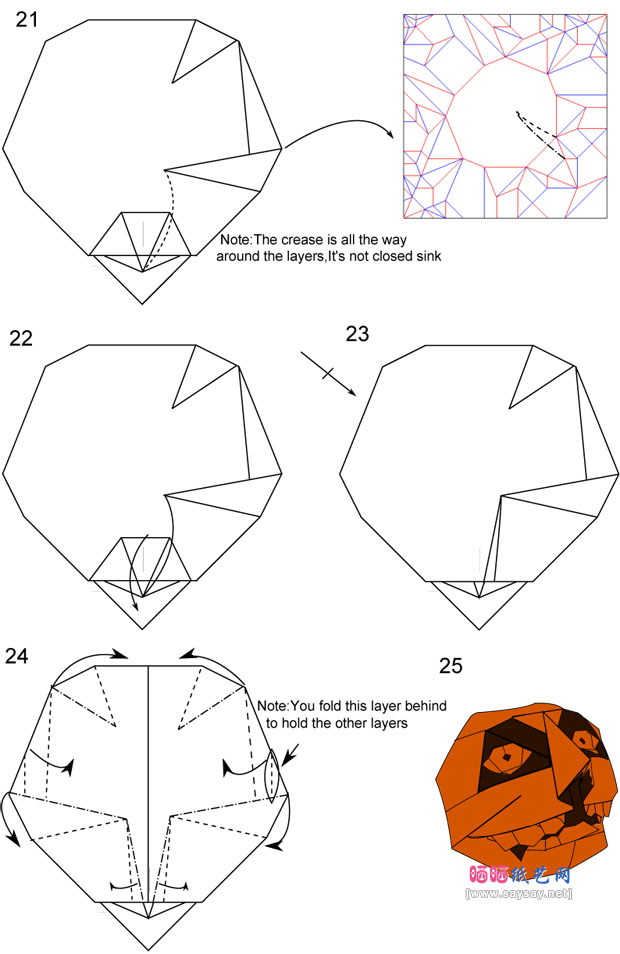 21

Note:The crease is all the way around the layers,It's not closed sink

22

23

24

Note:You fold this layer behind to hold the other layers

25

晒晒纸艺网
[www.saysay.net]